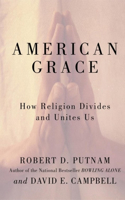 AMERICAN GRACE

How Religion Divides and Unites Us

ROBERT D. PUTNAM
Author of the National Bestseller BOWLING ALONE
and DAVID E. CAMPBELL